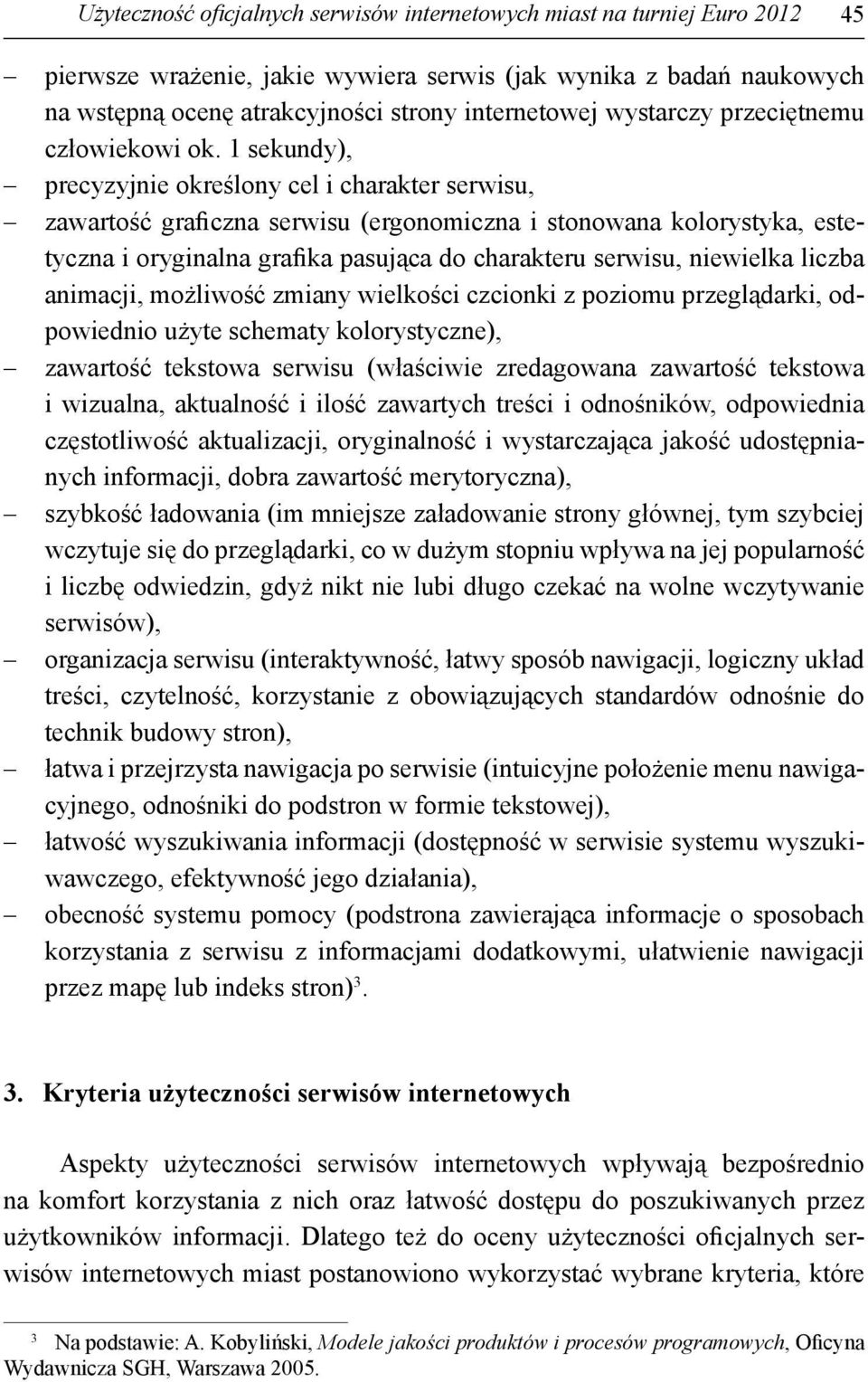 Użyteczność oficjalnych serwisów internetowych miast na turniej Euro 2012 45

– pierwsze wrażenie, jakie wywiera serwis (jak wynika z badań naukowych na wstępną ocenę atrakcyjności strony internetowej wystarczy przeciętnemu człowiekowi ok. 1 sekundy),
– precyzyjnie określony cel i charakter serwisu,
– zawartość graficzna serwisu (ergonomiczna i stonowana kolorystyka, estetyczna i oryginalna grafika pasująca do charakteru serwisu, niewielka liczba animacji, możliwość zmiany wielkości czcionki z poziomu przeglądarki, odpowiednio użyte schematy kolorystyczne),
– zawartość tekstowa serwisu (właściwie zredagowana zawartość tekstowa i wizualna, aktualność i ilość zawartych treści i odnośników, odpowiednia częstotliwość aktualizacji, oryginalność i wystarczająca jakość udostępnianych informacji, dobra zawartość merytoryczna),
– szybkość ładowania (im mniejsze załadowanie strony głównej, tym szybciej wczytuje się do przeglądarki, co w dużym stopniu wpływa na jej popularność i liczbę odwiedzin, gdyż nikt nie lubi długo czekać na wolne wczytywanie serwisów),
– organizacja serwisu (interaktywność, łatwy sposób nawigacji, logiczny układ treści, czytelność, korzystanie z obowiązujących standardów odnośnie do technik budowy stron),
– łatwa i przejrzysta nawigacja po serwisie (intuicyjne położenie menu nawigacyjnego, odnośniki do podstron w formie tekstowej),
– łatwość wyszukiwania informacji (dostępność w serwisie systemu wyszukiwawczego, efektywność jego działania),
– obecność systemu pomocy (podstrona zawierająca informacje o sposobach korzystania z serwisu z informacjami dodatkowymi, ułatwienie nawigacji przez mapę lub indeks stron)$^3$.

3. Kryteria użyteczności serwisów internetowych

Aspekty użyteczności serwisów internetowych wpływają bezpośrednio na komfort korzystania z nich oraz łatwość dostępu do poszukiwanych przez użytkowników informacji. Dlatego też do oceny użyteczności oficjalnych serwisów internetowych miast postanowiono wykorzystać wybrane kryteria, które

$^3$ Na podstawie: A. Kobyliński, Modele jakości produktów i procesów programowych, Oficyna Wydawnicza SGH, Warszawa 2005.